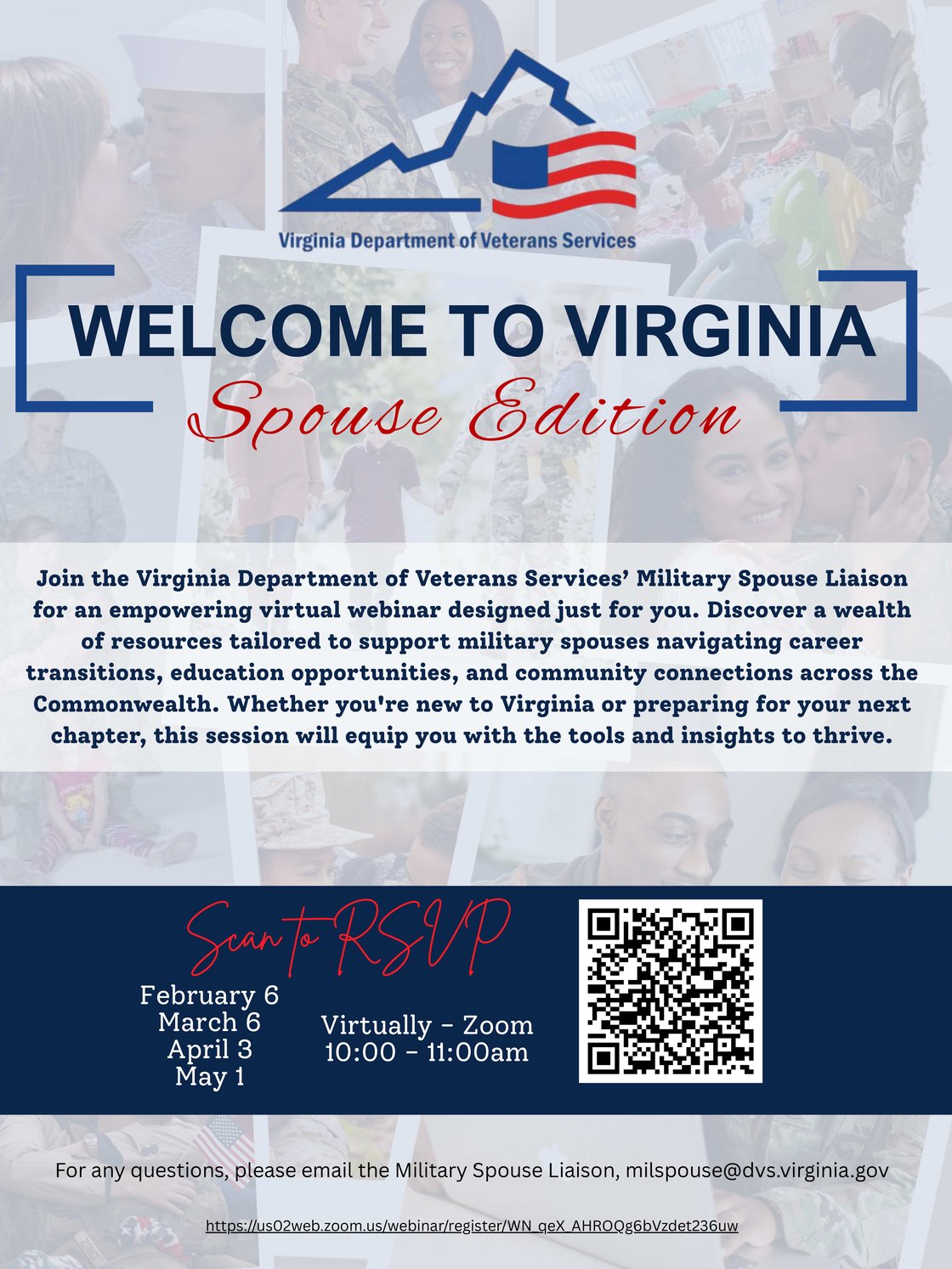 Virginia Department of Veterans Services

WELCOME TO VIRGINIA

Spouse Edition

Join the Virginia Department of Veterans Services' Military Spouse Liaison for an empowering virtual webinar designed just for you. Discover a wealth of resources tailored to support military spouses navigating career transitions, education opportunities, and community connections across the Commonwealth. Whether you're new to Virginia or preparing for your next chapter, this session will equip you with the tools and insights to thrive.

Scan to RSVP

February 6
March 6
April 3
May 1

Virtually - Zoom
10:00 - 11:00am

For any questions, please email the Military Spouse Liaison, milspouse@dvs.virginia.gov

https://us02web.zoom.us/webinar/register/WN_qeX_AHROQg6bVzdet236uw